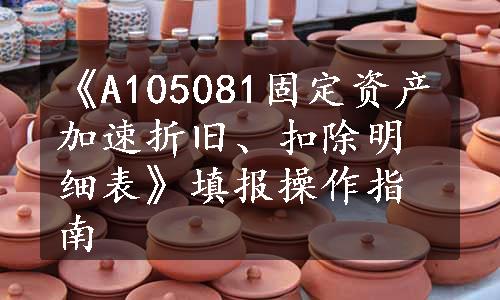 《A105081固定资产加速折旧、扣除明细表》填报操作指南